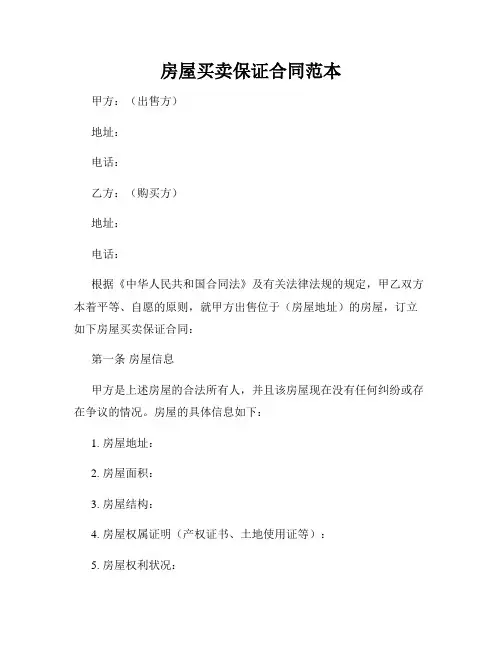 房屋买卖保证合同范本

甲方：（出售方）

地址：

电话：

乙方：（购买方）

地址：

电话：

根据《中华人民共和国合同法》及有关法律法规的规定，甲乙双方本着平等、自愿的原则，就甲方出售位于（房屋地址）的房屋，订立如下房屋买卖保证合同：

第一条 房屋信息

甲方是上述房屋的合法所有人，并且该房屋现在没有任何纠纷或存在争议的情况。房屋的具体信息如下：

1. 房屋地址：

2. 房屋面积：

3. 房屋结构：

4. 房屋权属证明（产权证书、土地使用证等）：

5. 房屋权利状况：